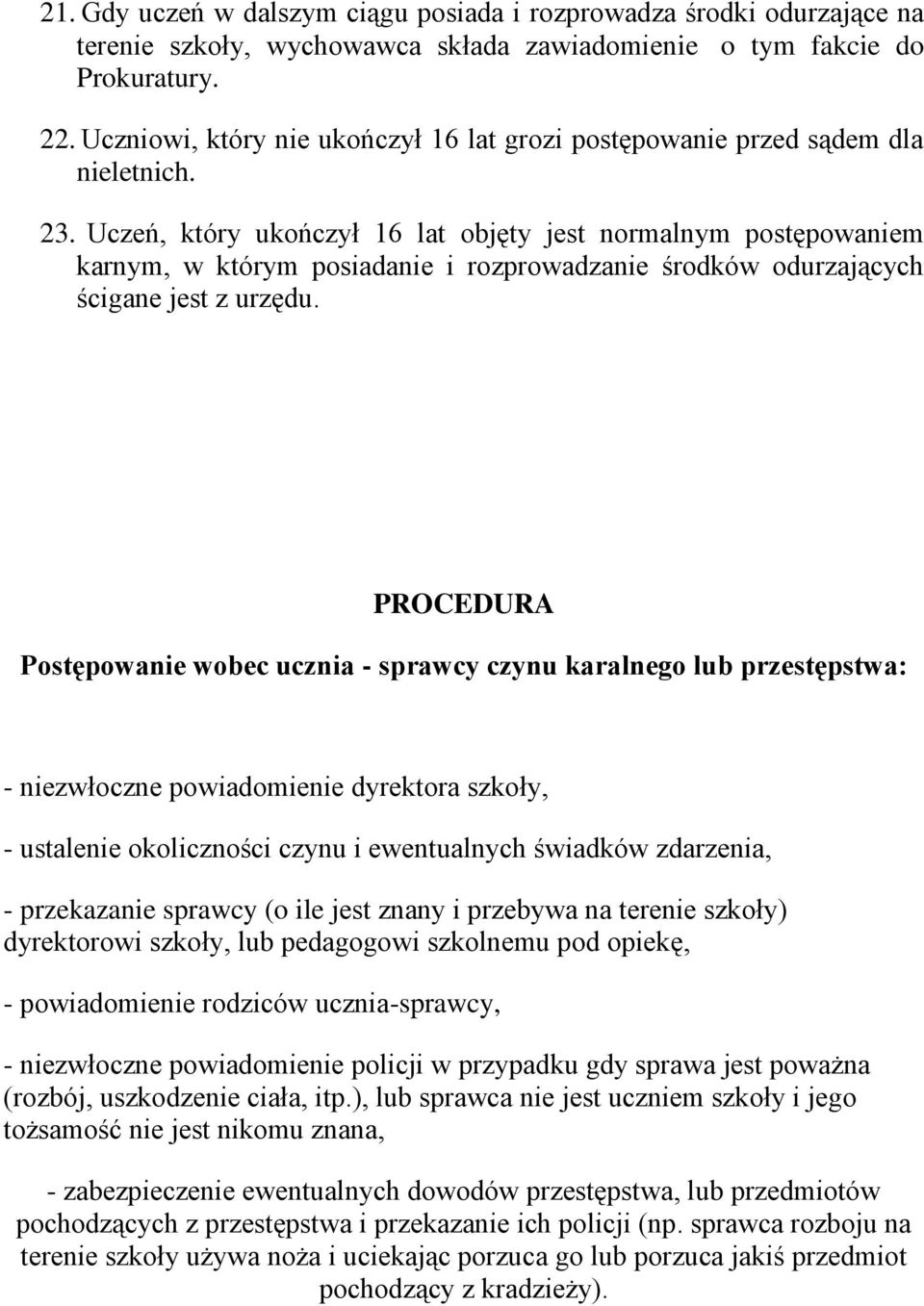 21. Gdy uczeń w dalszym ciągu posiada i rozprowadza środki odurzające na terenie szkoły, wychowawca składa zawiadomienie o tym fakcie do Prokuratury.

22. Uczniowi, który nie ukończył 16 lat grozi postępowanie przed sądem dla nieletnich.

23. Uczeń, który ukończył 16 lat objęty jest normalnym postępowaniem karnym, w którym posiadanie i rozprowadzanie środków odurzających ścigane jest z urzędu.

PROCEDURA

Postępowanie wobec ucznia - sprawcy czynu karalnego lub przestępstwa:

- niezwłoczne powiadomienie dyrektora szkoły,

- ustalenie okoliczności czynu i ewentualnych świadków zdarzenia,

- przekazanie sprawcy (o ile jest znany i przebywa na terenie szkoły) dyrektorowi szkoły, lub pedagogowi szkolnemu pod opiekę,

- powiadomienie rodziców ucznia-sprawcy,

- niezwłoczne powiadomienie policji w przypadku gdy sprawa jest poważna (rozbój, uszkodzenie ciała, itp.), lub sprawca nie jest uczniem szkoły i jego tożsamość nie jest nikomu znana,

- zabezpieczenie ewentualnych dowodów przestępstwa, lub przedmiotów pochodzących z przestępstwa i przekazanie ich policji (np. sprawca rozboju na terenie szkoły używa noża i uciekając porzuca go lub porzuca jakiś przedmiot pochodzący z kradzieży).